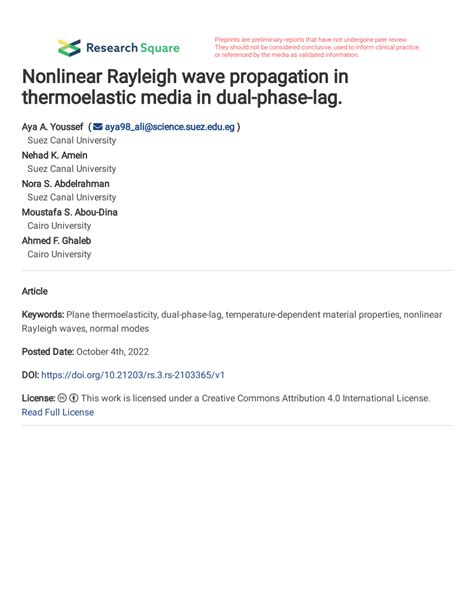 Research Square

Preprints are preliminary reports that have not undergone peer review. They should not be considered conclusive, used to inform clinical practice, or referenced by the media as validated information.

Nonlinear Rayleigh wave propagation in thermoelastic media in dual-phase-lag.

Aya A. Youssef ( aya98_ali@science.suez.edu.eg )
Suez Canal University
Nehad K. Amein
Suez Canal University
Nora S. Abdelrahman
Suez Canal University
Moustafa S. Abou-Dina
Cairo University
Ahmed F. Ghaleb
Cairo University

Article

Keywords: Plane thermoelasticity, dual-phase-lag, temperature-dependent material properties, nonlinear Rayleigh waves, normal modes

Posted Date: October 4th, 2022

DOI: https://doi.org/10.21203/rs.3.rs-2103365/v1

License: This work is licensed under a Creative Commons Attribution 4.0 International License. Read Full License